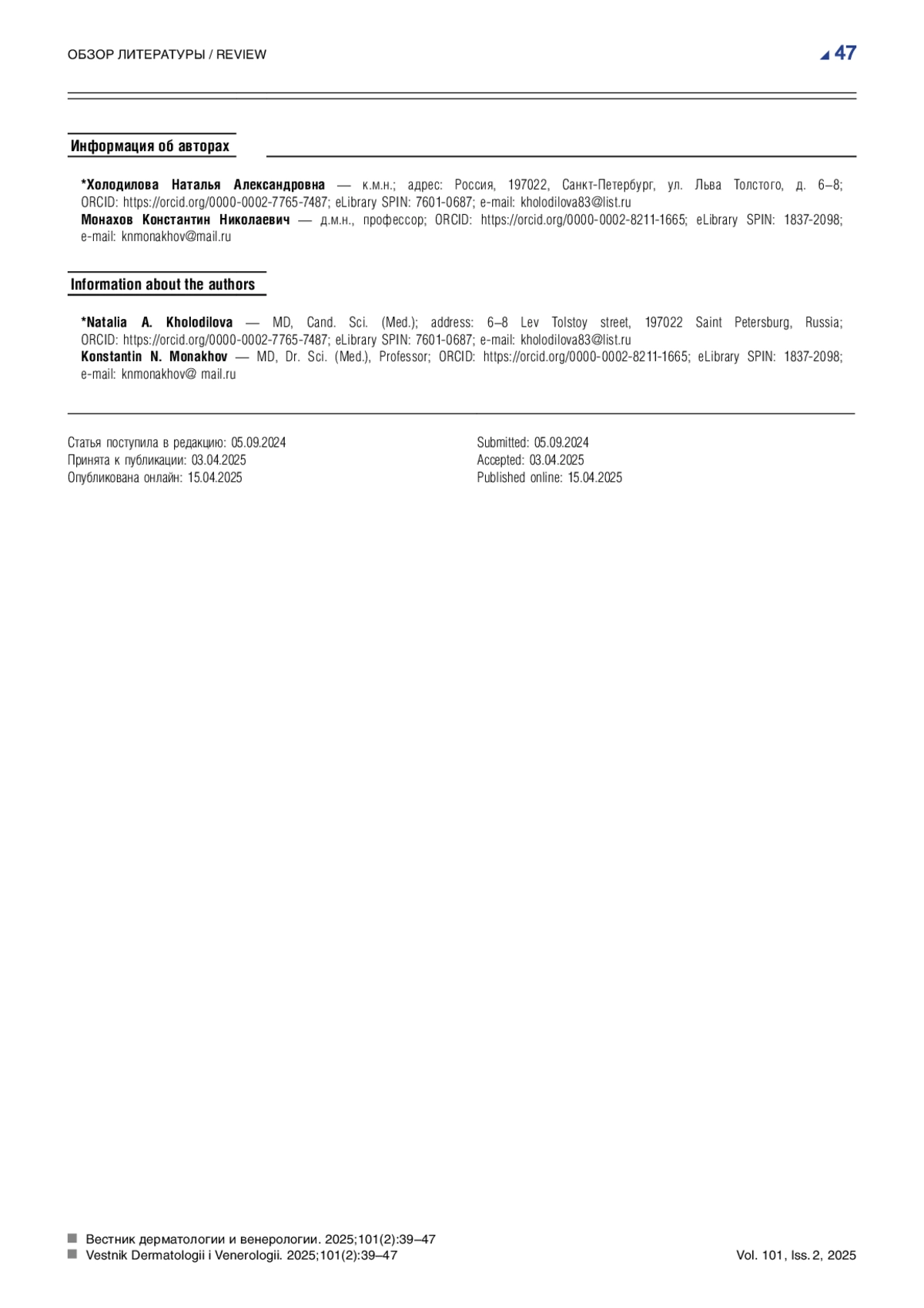 ОБЗОР ЛИТЕРАТУРЫ / REVIEW

47

Информация об авторах

*Холодилова Наталья Александровна — к.м.н.; адрес: Россия, 197022, Санкт-Петербург, ул. Льва Толстого, д. 6–8; ORCID: https://orcid.org/0000-0002-7765-7487; eLibrary SPIN: 7601-0687; e-mail: kholodilova83@list.ru
Монахов Константин Николаевич — д.м.н., профессор; ORCID: https://orcid.org/0000-0002-8211-1665; eLibrary SPIN: 1837-2098; e-mail: knmonakhov@mail.ru

Information about the authors

*Natalia A. Kholodilova — MD, Cand. Sci. (Med.); address: 6–8 Lev Tolstoy street, 197022 Saint Petersburg, Russia; ORCID: https://orcid.org/0000-0002-7765-7487; eLibrary SPIN: 7601-0687; e-mail: kholodilova83@list.ru
Konstantin N. Monakhov — MD, Dr. Sci. (Med.), Professor; ORCID: https://orcid.org/0000-0002-8211-1665; eLibrary SPIN: 1837-2098; e-mail: knmonakhov@ mail.ru

Статья поступила в редакцию: 05.09.2024
Принята к публикации: 03.04.2025
Опубликована онлайн: 15.04.2025

Submitted: 05.09.2024
Accepted: 03.04.2025
Published online: 15.04.2025

Вестник дерматологии и венерологии. 2025;101(2):39–47
Vestnik Dermatologii i Venerologii. 2025;101(2):39–47

Vol. 101, Iss. 2, 2025